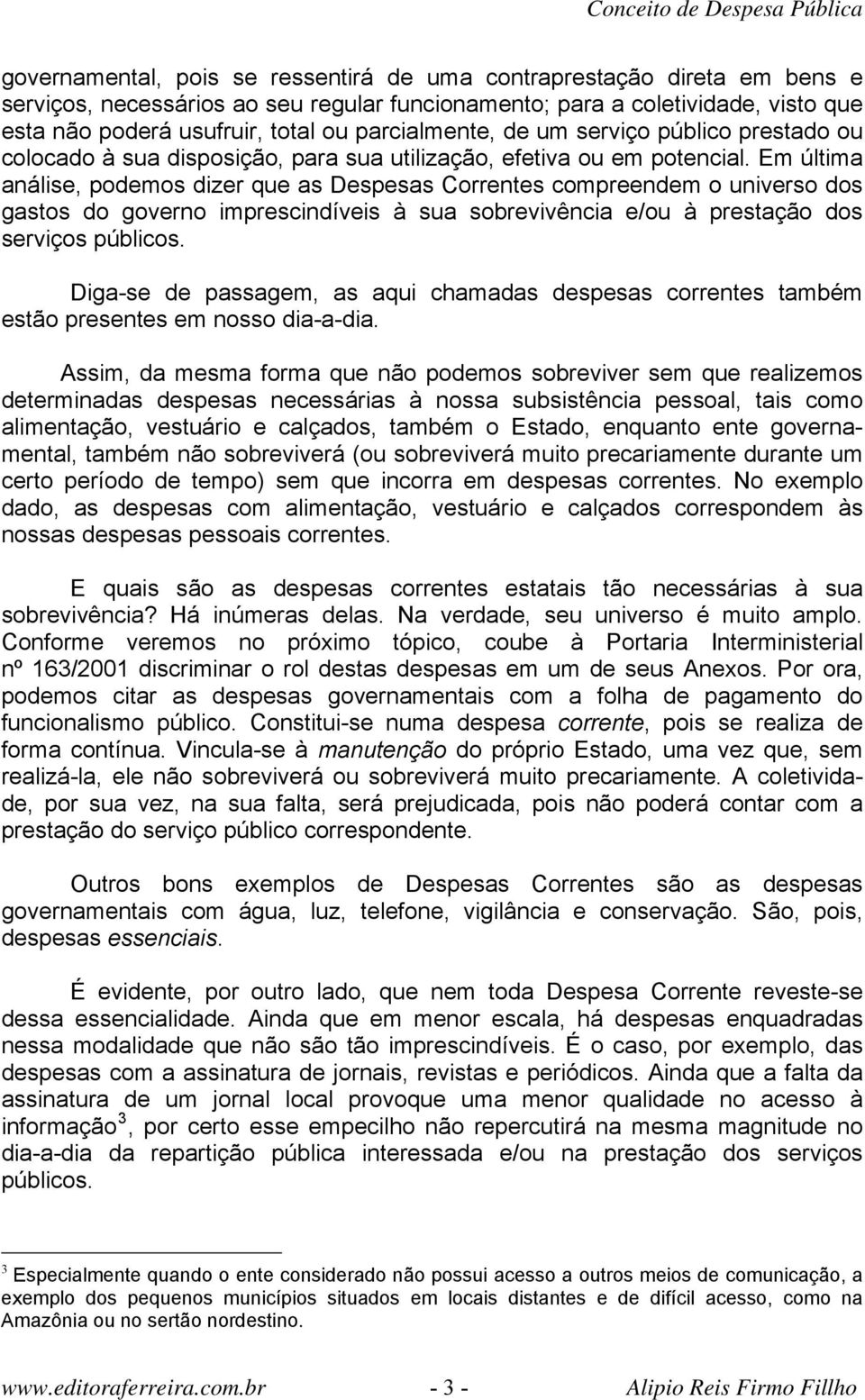 Conceito de Despesa Pública

governamental, pois se ressentirá de uma contraprestação direta em bens e serviços, necessários ao seu regular funcionamento; para a coletividade, visto que esta não poderá usufruir, total ou parcialmente, de um serviço público prestado ou colocado à sua disposição, para sua utilização, efetiva ou em potencial. Em última análise, podemos dizer que as Despesas Correntes compreendem o universo dos gastos do governo imprescindíveis à sua sobrevivência e/ou à prestação dos serviços públicos.

Diga-se de passagem, as aqui chamadas despesas correntes também estão presentes em nosso dia-a-dia.

Assim, da mesma forma que não podemos sobreviver sem que realizemos determinadas despesas necessárias à nossa subsistência pessoal, tais como alimentação, vestuário e calçados, também o Estado, enquanto ente governamental, também não sobreviverá (ou sobreviverá muito precariamente durante um certo período de tempo) sem que incorra em despesas correntes. No exemplo dado, as despesas com alimentação, vestuário e calçados correspondem às nossas despesas pessoais correntes.

E quais são as despesas correntes estatais tão necessárias à sua sobrevivência? Há inúmeras delas. Na verdade, seu universo é muito amplo. Conforme veremos no próximo tópico, coube à Portaria Interministerial nº 163/2001 discriminar o rol destas despesas em um de seus Anexos. Por ora, podemos citar as despesas governamentais com a folha de pagamento do funcionalismo público. Constitui-se numa despesa corrente, pois se realiza de forma contínua. Vincula-se à manutenção do próprio Estado, uma vez que, sem realizá-la, ele não sobreviverá ou sobreviverá muito precariamente. A coletividade, por sua vez, na sua falta, será prejudicada, pois não poderá contar com a prestação do serviço público correspondente.

Outros bons exemplos de Despesas Correntes são as despesas governamentais com água, luz, telefone, vigilância e conservação. São, pois, despesas essenciais.

É evidente, por outro lado, que nem toda Despesa Corrente reveste-se dessa essencialidade. Ainda que em menor escala, há despesas enquadradas nessa modalidade que não são tão imprescindíveis. É o caso, por exemplo, das despesas com a assinatura de jornais, revistas e periódicos. Ainda que a falta da assinatura de um jornal local provoque uma menor qualidade no acesso à informação$^3$, por certo esse empecilho não repercutirá na mesma magnitude no dia-a-dia da repartição pública interessada e/ou na prestação dos serviços públicos.

$^3$ Especialmente quando o ente considerado não possui acesso a outros meios de comunicação, a exemplo dos pequenos municípios situados em locais distantes e de difícil acesso, como na Amazônia ou no sertão nordestino.

www.editoraferreira.com.br - 3 - Alipio Reis Firmo Filho